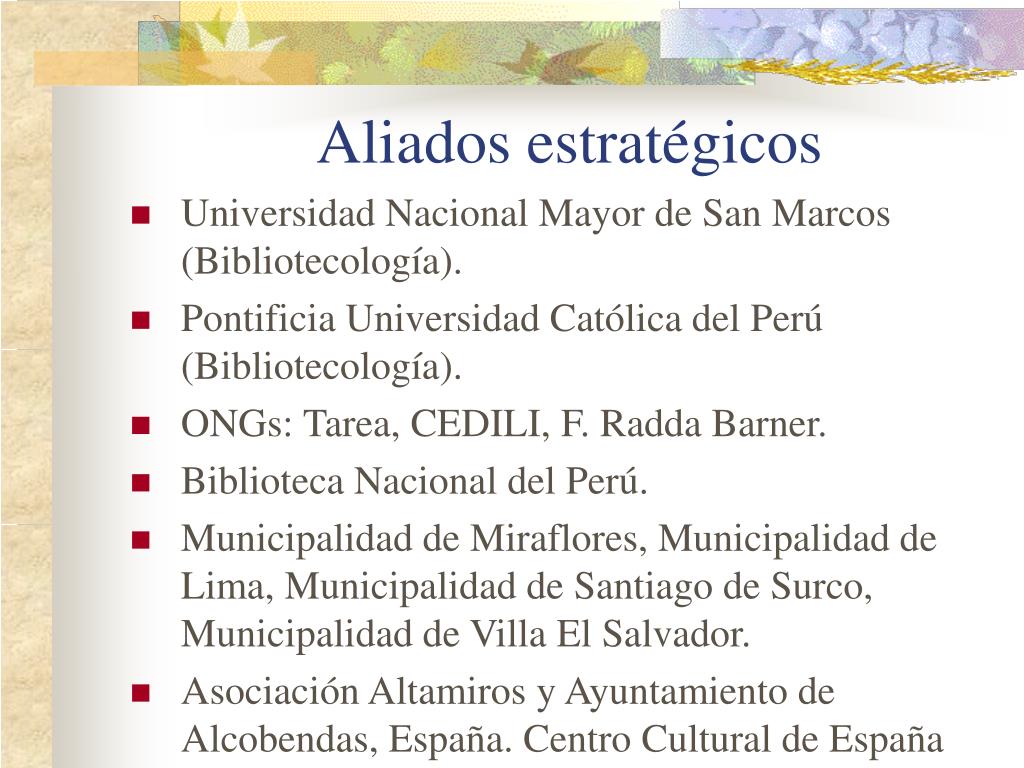 Aliados estratégicos

Universidad Nacional Mayor de San Marcos (Bibliotecología).

Pontificia Universidad Católica del Perú (Bibliotecología).

ONGs: Tarea, CEDILI, F. Radda Barner.

Biblioteca Nacional del Perú.

Municipalidad de Miraflores, Municipalidad de Lima, Municipalidad de Santiago de Surco, Municipalidad de Villa El Salvador.

Asociación Altamiros y Ayuntamiento de Alcobendas, España. Centro Cultural de España